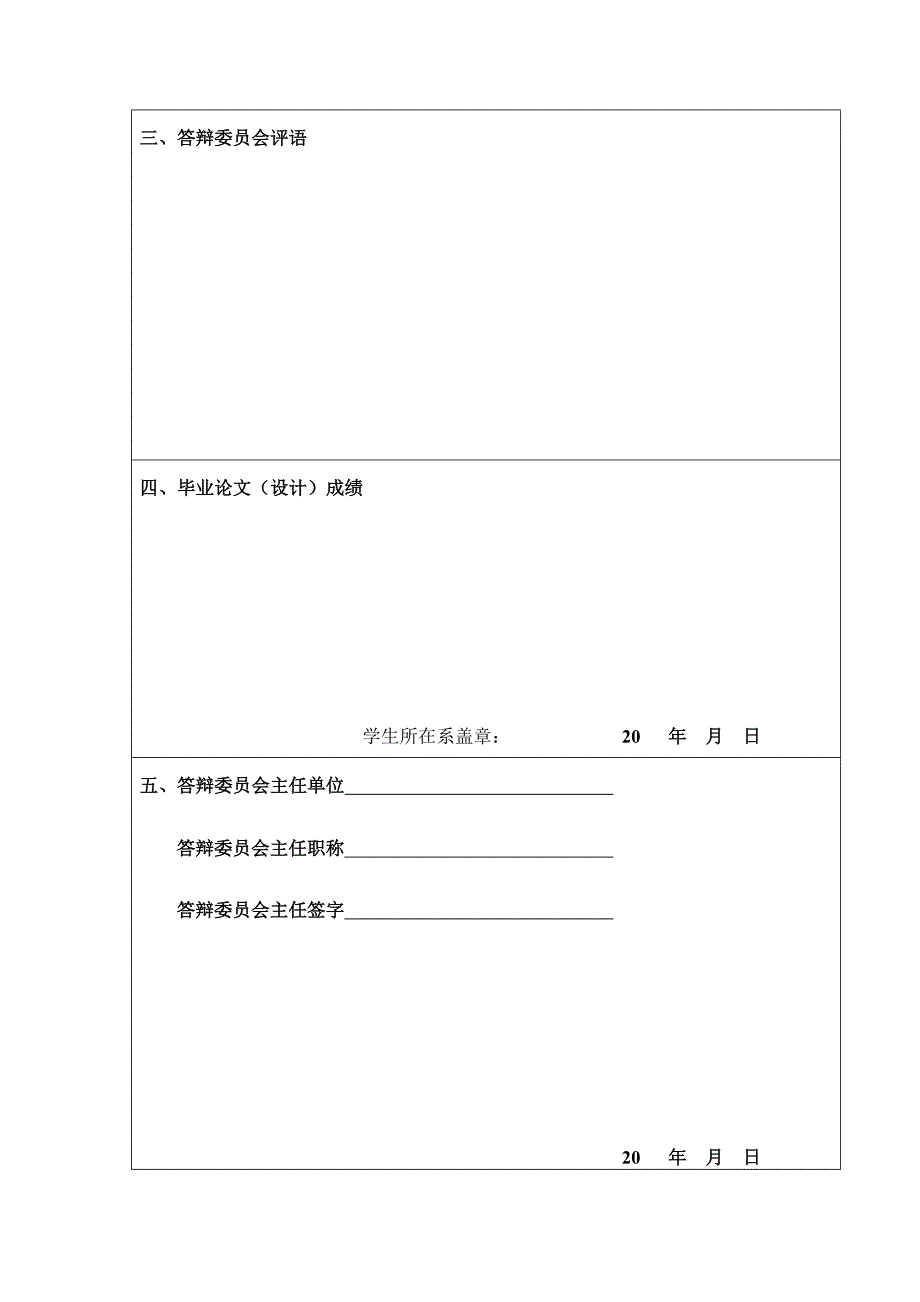 三、答辩委员会评语

四、毕业论文（设计）成绩

学生所在系盖章：　　20　年　月　日

五、答辩委员会主任单位____________________________

答辩委员会主任职称____________________________

答辩委员会主任签字____________________________

20　年　月　日